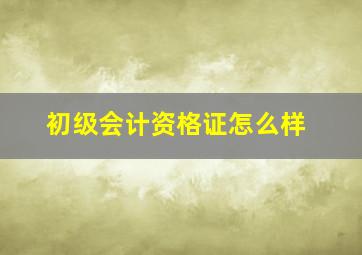 初级会计资格证怎么样